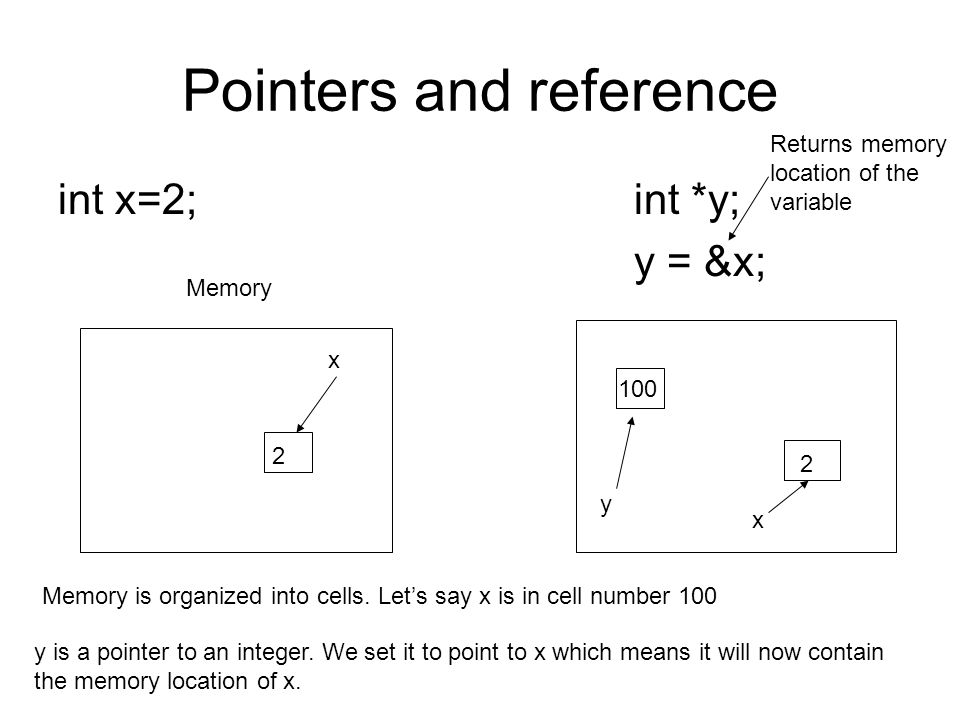 Pointers and reference

int x=2;

Returns memory location of the variable

int *y;

y = &x;

Memory

x

2

100

2

y

x

Memory is organized into cells. Let's say x is in cell number 100

y is a pointer to an integer. We set it to point to x which means it will now contain the memory location of x.